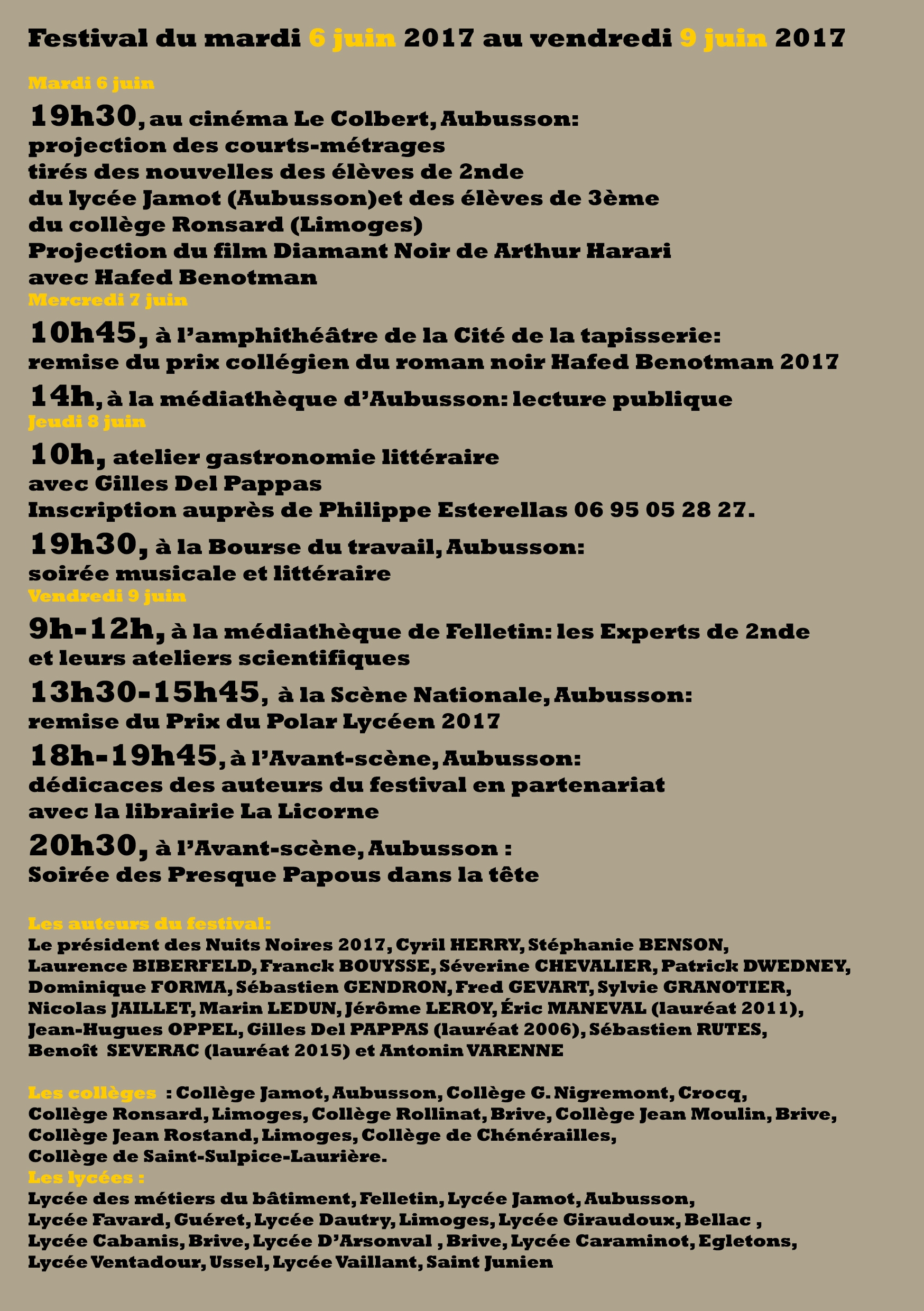 Festival du mardi 6 juin 2017 au vendredi 9 juin 2017

Mardi 6 juin

19h30, au cinéma Le Colbert, Aubusson:
projection des courts-métrages
tirés des nouvelles des élèves de 2nde
du lycée Jamot (Aubusson)et des élèves de 3ème
du collège Ronsard (Limoges)
Projection du film Diamant Noir de Arthur Harari
avec Hafed Benotman

Mercredi 7 juin

10h45, à l'amphithéâtre de la Cité de la tapisserie:
remise du prix collégien du roman noir Hafed Benotman 2017

14h, à la médiathèque d'Aubusson: lecture publique

Jeudi 8 juin

10h, atelier gastronomie littéraire
avec Gilles Del Pappas
Inscription auprès de Philippe Esterellas 06 95 05 28 27.

19h30, à la Bourse du travail, Aubusson:
soirée musicale et littéraire

Vendredi 9 juin

9h-12h, à la médiathèque de Felletin: les Experts de 2nde
et leurs ateliers scientifiques

13h30-15h45, à la Scène Nationale, Aubusson:
remise du Prix du Polar Lycéen 2017

18h-19h45, à l'Avant-scène, Aubusson:
dédicaces des auteurs du festival en partenariat
avec la librairie La Licorne

20h30, à l'Avant-scène, Aubusson :
Soirée des Presque Papous dans la tête

Les auteurs du festival:
Le président des Nuits Noires 2017, Cyril HERRY, Stéphanie BENSON, Laurence BIBERFELD, Franck BOUYSSE, Séverine CHEVALIER, Patrick DWEDNEY, Dominique FORMA, Sébastien GENDRON, Fred GEVART, Sylvie GRANOTIER, Nicolas JAILLET, Marin LEDUN, Jérôme LEROY, Éric MANEVAL (lauréat 2011), Jean-Hugues OPPEL, Gilles Del PAPPAS (lauréat 2006), Sébastien RUTES, Benoît SEVERAC (lauréat 2015) et Antonin VARENNE

Les collèges : Collège Jamot, Aubusson, Collège G. Nigremont, Crocq, Collège Ronsard, Limoges, Collège Rollinat, Brive, Collège Jean Moulin, Brive, Collège Jean Rostand, Limoges, Collège de Chénérailles, Collège de Saint-Sulpice-Laurière.
Les lycées :
Lycée des métiers du bâtiment, Felletin, Lycée Jamot, Aubusson, Lycée Favard, Guéret, Lycée Dautry, Limoges, Lycée Giraudoux, Bellac , Lycée Cabanis, Brive, Lycée D'Arsonval , Brive, Lycée Caraminot, Egletons, Lycée Ventadour, Ussel, Lycée Vaillant, Saint Junien